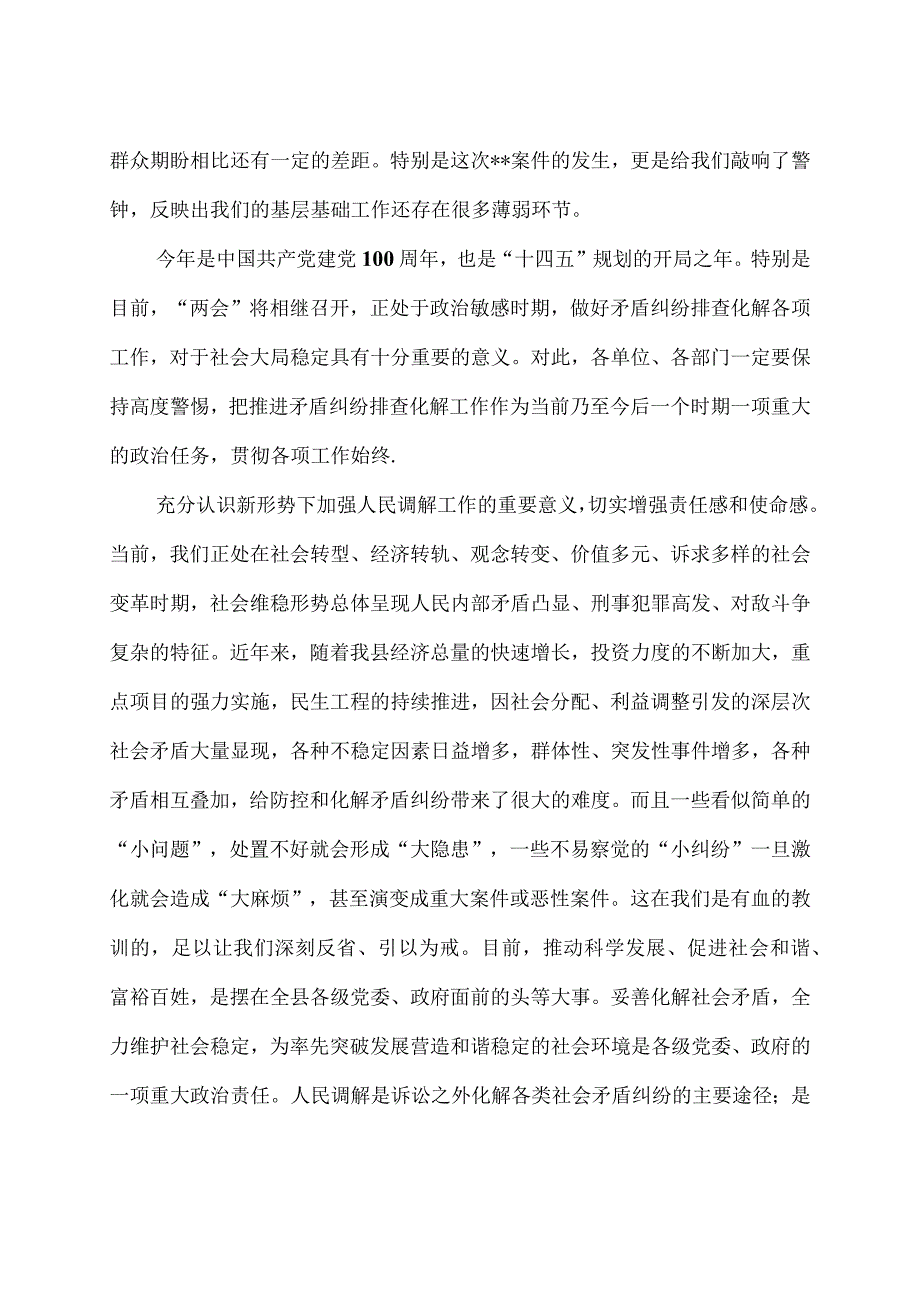 群众期盼相比还有一定的差距。特别是这次**案件的发生，更是给我们敲响了警钟，反映出我们的基层基础工作还存在很多薄弱环节。

今年是中国共产党建党100周年，也是“十四五”规划的开局之年。特别是目前，“两会”将相继召开，正处于政治敏感时期，做好矛盾纠纷排查化解各项工作，对于社会大局稳定具有十分重要的意义。对此，各单位、各部门一定要保持高度警惕，把推进矛盾纠纷排查化解工作作为当前乃至今后一个时期一项重大的政治任务，贯彻各项工作始终.

充分认识新形势下加强人民调解工作的重要意义，切实增强责任感和使命感。当前，我们正处在社会转型、经济转轨、观念转变、价值多元、诉求多样的社会变革时期，社会维稳形势总体呈现人民内部矛盾凸显、刑事犯罪高发、对敌斗争复杂的特征。近年来，随着我县经济总量的快速增长，投资力度的不断加大，重点项目的强力实施，民生工程的持续推进，因社会分配、利益调整引发的深层次社会矛盾大量显现，各种不稳定因素日益增多，群体性、突发性事件增多，各种矛盾相互叠加，给防控和化解矛盾纠纷带来了很大的难度。而且一些看似简单的“小问题”，处置不好就会形成“大隐患”，一些不易察觉的“小纠纷”一旦激化就会造成“大麻烦”，甚至演变成重大案件或恶性案件。这在我们是有血的教训的，足以让我们深刻反省、引以为戒。目前，推动科学发展、促进社会和谐、富裕百姓，是摆在全县各级党委、政府面前的头等大事。妥善化解社会矛盾，全力维护社会稳定，为率先突破发展营造和谐稳定的社会环境是各级党委、政府的一项重大政治责任。人民调解是诉讼之外化解各类社会矛盾纠纷的主要途径；是